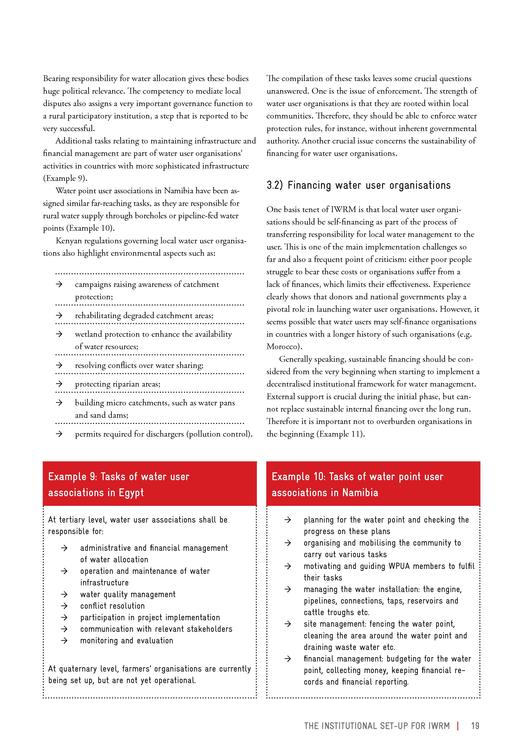 Bearing responsibility for water allocation gives these bodies huge political relevance. The competency to mediate local disputes also assigns a very important governance function to a rural participatory institution, a step that is reported to be very successful.

Additional tasks relating to maintaining infrastructure and financial management are part of water user organisations' activities in countries with more sophisticated infrastructure (Example 9).

Water point user associations in Namibia have been assigned similar far-reaching tasks, as they are responsible for rural water supply through boreholes or pipeline-fed water points (Example 10).

Kenyan regulations governing local water user organisations also highlight environmental aspects such as:

→ campaigns raising awareness of catchment protection;
→ rehabilitating degraded catchment areas;
→ wetland protection to enhance the availability of water resources;
→ resolving conflicts over water sharing;
→ protecting riparian areas;
→ building micro catchments, such as water pans and sand dams;
→ permits required for dischargers (pollution control).

The compilation of these tasks leaves some crucial questions unanswered. One is the issue of enforcement. The strength of water user organisations is that they are rooted within local communities. Therefore, they should be able to enforce water protection rules, for instance, without inherent governmental authority. Another crucial issue concerns the sustainability of financing for water user organisations.

3.2) Financing water user organisations

One basis tenet of IWRM is that local water user organisations should be self-financing as part of the process of transferring responsibility for local water management to the user. This is one of the main implementation challenges so far and also a frequent point of criticism: either poor people struggle to bear these costs or organisations suffer from a lack of finances, which limits their effectiveness. Experience clearly shows that donors and national governments play a pivotal role in launching water user organisations. However, it seems possible that water users may self-finance organisations in countries with a longer history of such organisations (e.g. Morocco).

Generally speaking, sustainable financing should be considered from the very beginning when starting to implement a decentralised institutional framework for water management. External support is crucial during the initial phase, but cannot replace sustainable internal financing over the long run. Therefore it is important not to overburden organisations in the beginning (Example 11).

Example 9: Tasks of water user associations in Egypt

At tertiary level, water user associations shall be responsible for:
→ administrative and financial management of water allocation
→ operation and maintenance of water infrastructure
→ water quality management
→ conflict resolution
→ participation in project implementation
→ communication with relevant stakeholders
→ monitoring and evaluation

At quaternary level, farmers' organisations are currently being set up, but are not yet operational.

Example 10: Tasks of water point user associations in Namibia

→ planning for the water point and checking the progress on these plans
→ organising and mobilising the community to carry out various tasks
→ motivating and guiding WPUA members to fulfil their tasks
→ managing the water installation: the engine, pipelines, connections, taps, reservoirs and cattle troughs etc.
→ site management: fencing the water point, cleaning the area around the water point and draining waste water etc.
→ financial management: budgeting for the water point, collecting money, keeping financial records and financial reporting.

THE INSTITUTIONAL SET-UP FOR IWRM | 19